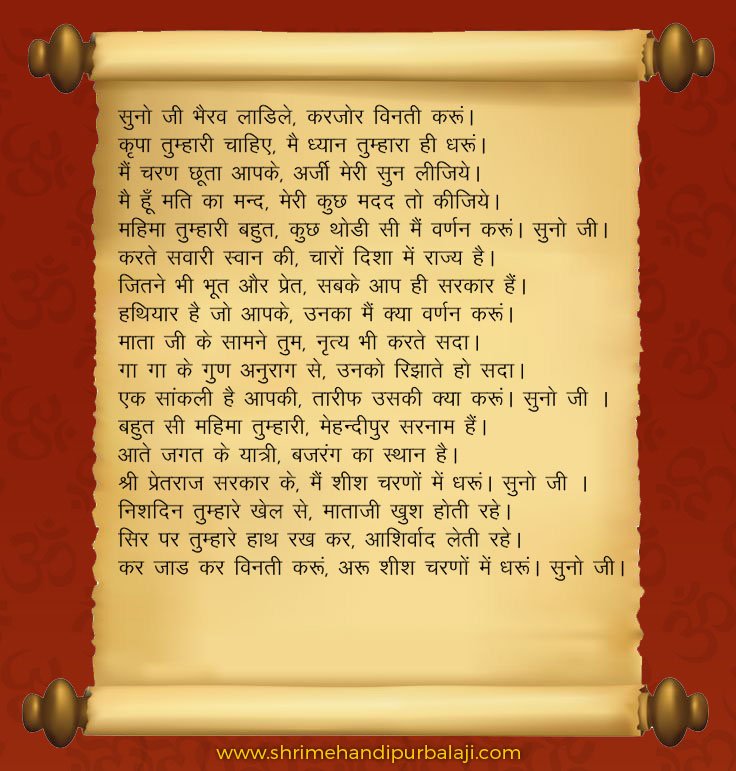 सुनो जी भैरव लाडिले, करजोर विनती करूं।
कृपा तुम्हारी चाहिए, मै ध्यान तुम्हारा ही धरूं।
मैं चरण छूता आपके, अर्जी मेरी सुन लीजिये।
मै हूँ मति का मन्द, मेरी कुछ मदद तो कीजिये।
महिमा तुम्हारी बहुत, कुछ थोडी सी मैं वर्णन करूं। सुनो जी।
करते सवारी स्वान की, चारों दिशा में राज्य है।
जितने भी भूत और प्रेत, सबके आप ही सरकार हैं।
हथियार है जो आपके, उनका मैं क्या वर्णन करूं।
माता जी के सामने तुम, नृत्य भी करते सदा।
गा गा के गुण अनुराग से, उनको रिझाते हो सदा।
एक सांकली है आपकी, तारीफ उसकी क्या करूं। सुनो जी ।
बहुत सी महिमा तुम्हारी, मेहन्दीपुर सरनाम हैं।
आते जगत के यात्री, बजरंग का स्थान है।
श्री प्रेतराज सरकार के, मैं शीश चरणों में धरूं। सुनो जी ।
निशदिन तुम्हारे खेल से, माताजी खुश होती रहे।
सिर पर तुम्हारे हाथ रख कर, आशिर्वाद लेती रहे।
कर जाड कर विनती करूं, अरू शीश चरणों में धरूं। सुनो जी।

www.shrimehandipurbalaji.com